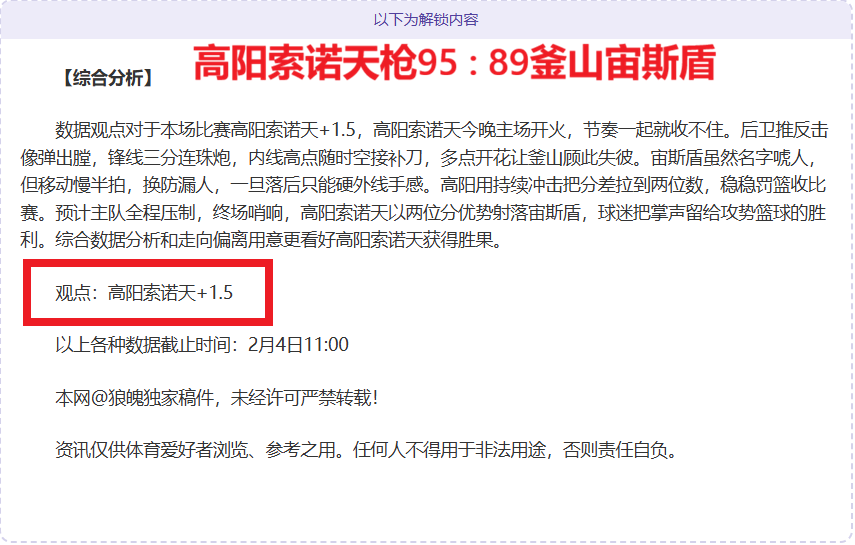 以下为解锁内容

【综合分析】

高阳索诺天枪95：89釜山宙斯盾

数据观点对于本场比赛高阳索诺天+1.5，高阳索诺天今晚主场开火，节奏一起就收不住。后卫推反击像弹出膛，锋线三分连珠炮，内线高点随时空接补刀，多点开花让釜山顾此失彼。宙斯盾虽然名字唬人，但移动慢半拍，换防漏人，一旦落后只能硬外线手感。高阳用持续冲击把分差拉到两位数，稳稳罚篮收比赛。预计主队全程压制，终场哨响，高阳索诺天以两位分优势射落宙斯盾，球迷把掌声留给攻势篮球的胜利。综合数据分析和走向偏离用意更看好高阳索诺天获得胜果。

观点：高阳索诺天+1.5

以上各种数据截止时间：2月4日11:00

本网@狼魄独家稿件，未经许可严禁转载！

资讯仅供体育爱好者浏览、参考之用。任何人不得用于非法用途，否则责任自负。